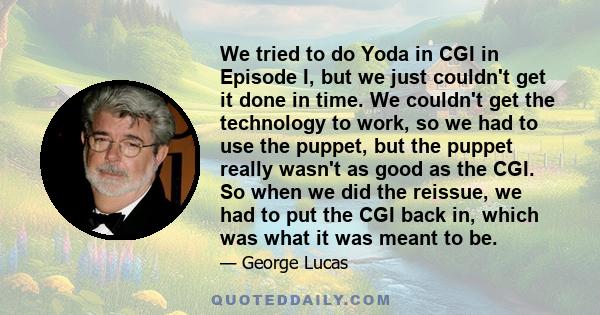 We tried to do Yoda in CGI in Episode I, but we just couldn't get it done in time. We couldn't get the technology to work, so we had to use the puppet, but the puppet really wasn't as good as the CGI. So when we did the reissue, we had to put the CGI back in, which was what it was meant to be.

— George Lucas

QUOTEDDAILY.COM